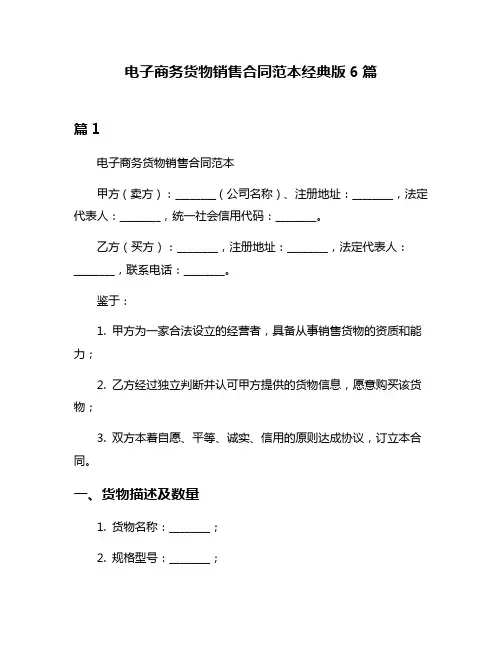 电子商务货物销售合同范本经典版 6 篇

篇 1

电子商务货物销售合同范本

甲方（卖方）：________（公司名称）、注册地址：________，法定代表人：________，统一社会信用代码：________。

乙方（买方）：________，注册地址：________，法定代表人：________，联系电话：________。

鉴于：

1. 甲方为一家合法设立的经营者，具备从事销售货物的资质和能力；

2. 乙方经过独立判断并认可甲方提供的货物信息，愿意购买该货物；

3. 双方本着自愿、平等、诚实、信用的原则达成协议，订立本合同。

一、货物描述及数量

1. 货物名称：________；

2. 规格型号：________；